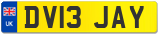 UK
DV13 JAY